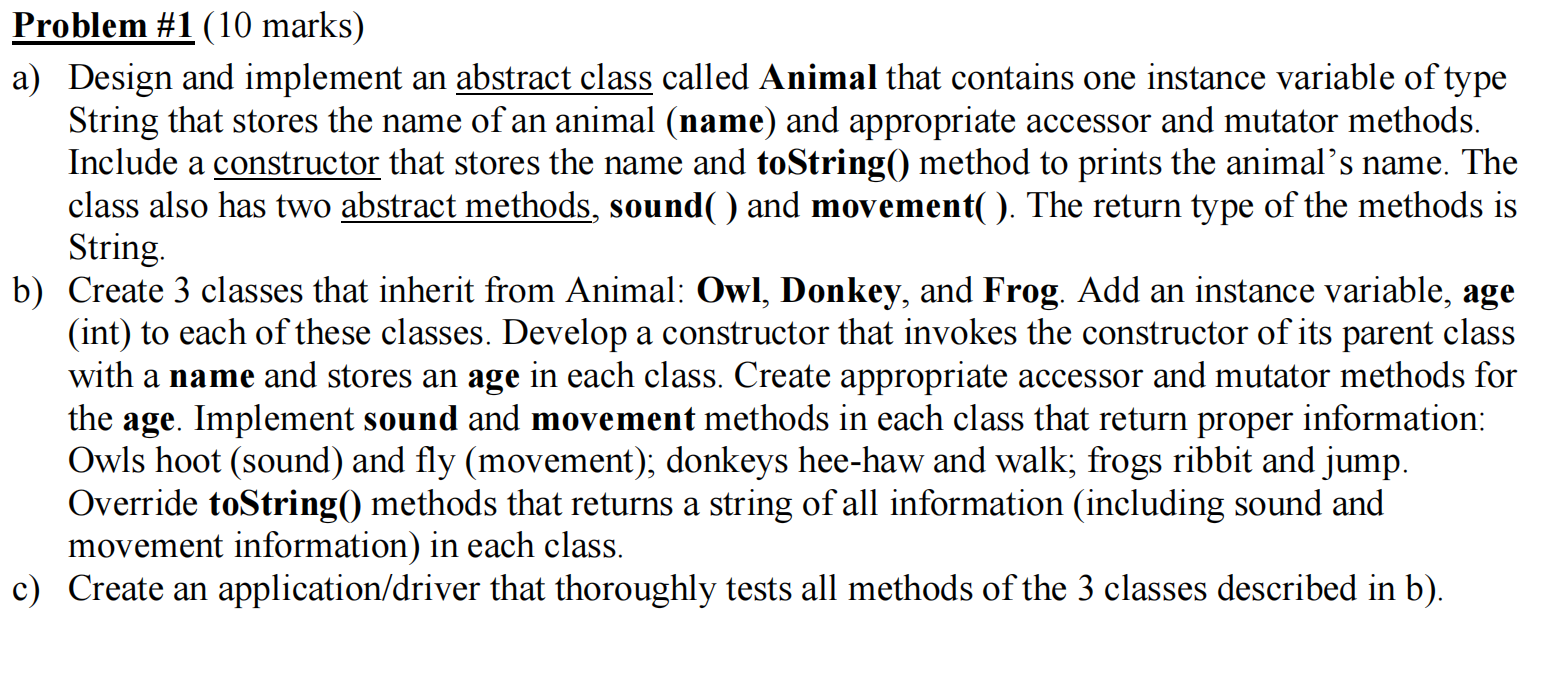 Problem #1 (10 marks)

a) Design and implement an abstract class called Animal that contains one instance variable of type String that stores the name of an animal (name) and appropriate accessor and mutator methods. Include a constructor that stores the name and toString() method to prints the animal's name. The class also has two abstract methods, sound( ) and movement( ). The return type of the methods is String.

b) Create 3 classes that inherit from Animal: Owl, Donkey, and Frog. Add an instance variable, age (int) to each of these classes. Develop a constructor that invokes the constructor of its parent class with a name and stores an age in each class. Create appropriate accessor and mutator methods for the age. Implement sound and movement methods in each class that return proper information: Owls hoot (sound) and fly (movement); donkeys hee-haw and walk; frogs ribbit and jump. Override toString() methods that returns a string of all information (including sound and movement information) in each class.

c) Create an application/driver that thoroughly tests all methods of the 3 classes described in b).